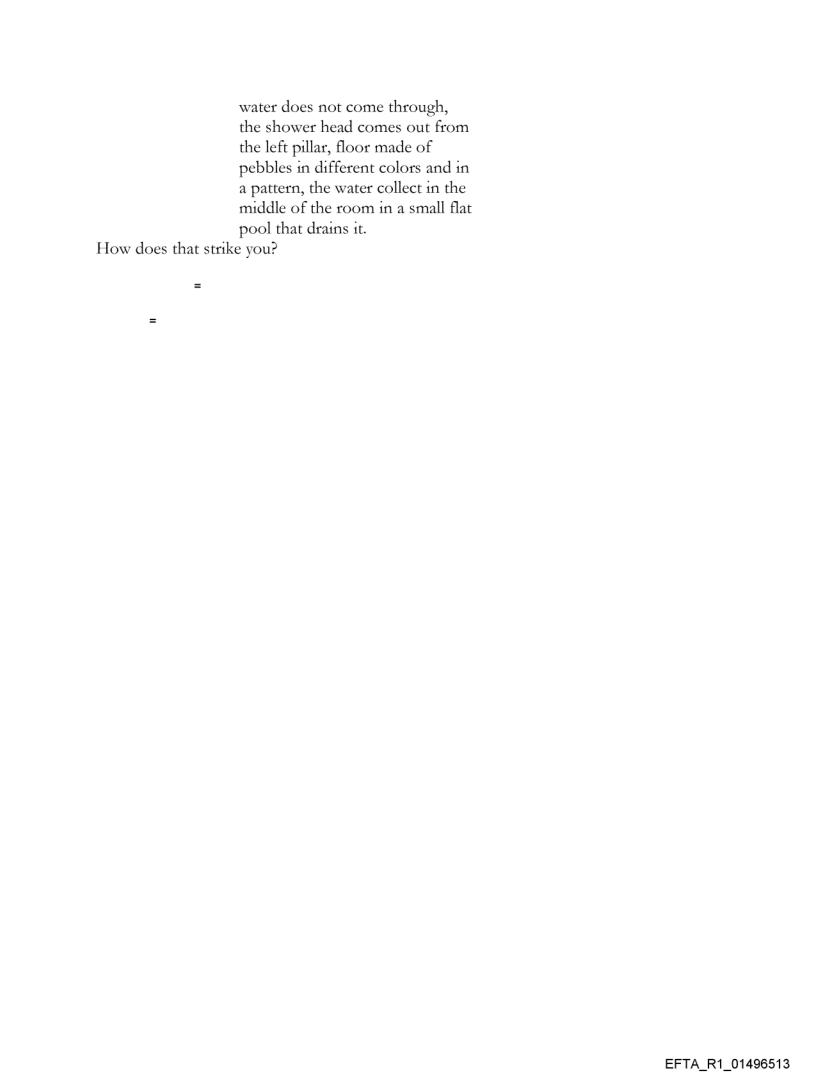 water does not come through, the shower head comes out from the left pillar, floor made of pebbles in different colors and in a pattern, the water collect in the middle of the room in a small flat pool that drains it.

How does that strike you?

=

=

EFTA_R1_01496513